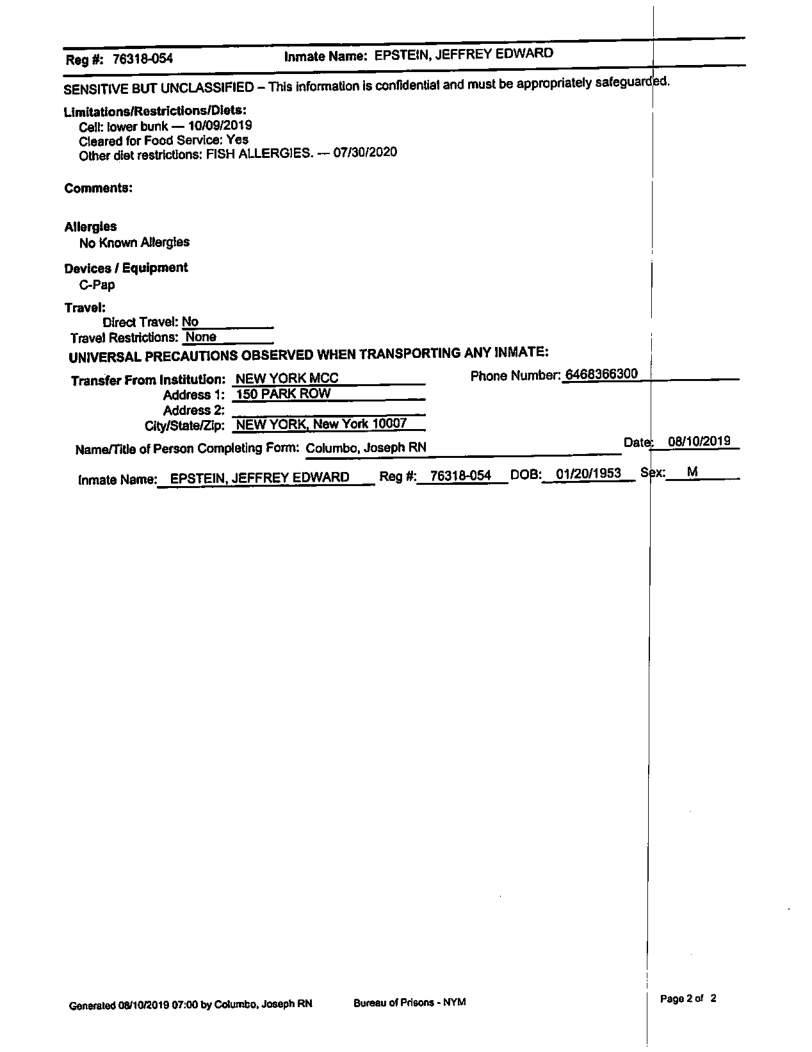 Reg #: 76318-054 Inmate Name: EPSTEIN, JEFFREY EDWARD

SENSITIVE BUT UNCLASSIFIED – This information is confidential and must be appropriately safeguarded.

Limitations/Restrictions/Diets:
Cell: lower bunk — 10/09/2019
Cleared for Food Service: Yes
Other diet restrictions: FISH ALLERGIES. — 07/30/2020

Comments:

Allergies
No Known Allergies

Devices / Equipment
C-Pap

Travel:
Direct Travel: No
Travel Restrictions: None

UNIVERSAL PRECAUTIONS OBSERVED WHEN TRANSPORTING ANY INMATE:

Transfer From Institution: NEW YORK MCC
Phone Number: 6468366300
Address 1: 150 PARK ROW
Address 2:
City/State/Zip: NEW YORK, New York 10007

Name/Title of Person Completing Form: Columbo, Joseph RN
Date: 08/10/2019

Inmate Name: EPSTEIN, JEFFREY EDWARD Reg #: 76318-054 DOB: 01/20/1953 Sex: M

Generated 08/10/2019 07:00 by Columbo, Joseph RN Bureau of Prisons - NYM Page 2 of 2